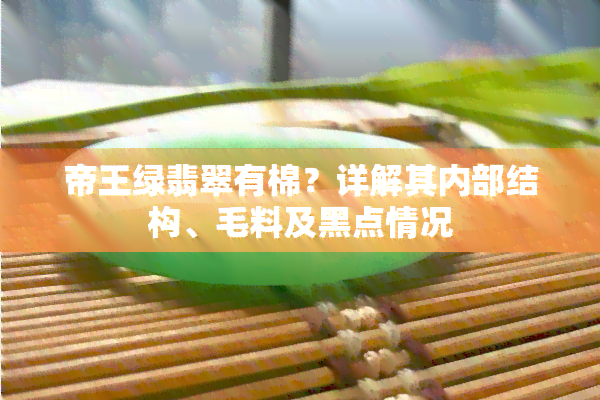 帝王绿翡翠有棉？详解其内部结构、毛料及黑点情况